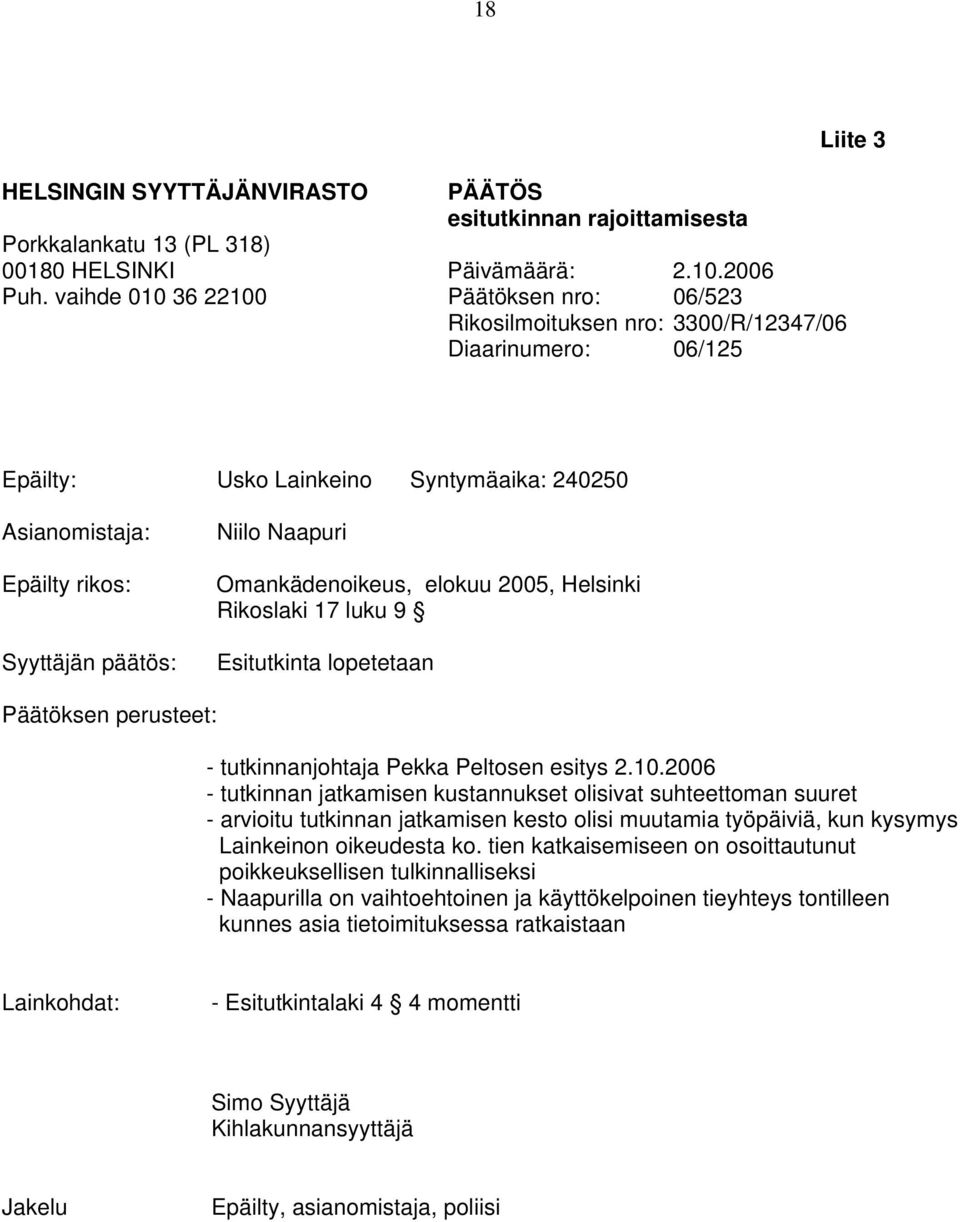 18

Liite 3

HELSINGIN SYYTTÄJÄNVIRASTO
Porkkalankatu 13 (PL 318)
00180 HELSINKI
Puh. vaihde 010 36 22100

PÄÄTÖS
esitutkinnan rajoittamisesta

Päivämäärä: 2.10.2006
Päätöksen nro: 06/523
Rikosilmoituksen nro: 3300/R/12347/06
Diaarinumero: 06/125

Epäilty: Usko Lainkeino Syntymäaika: 240250

Asianomistaja: Niilo Naapuri

Epäilty rikos: Omankädenoikeus, elokuu 2005, Helsinki
Rikoslaki 17 luku 9 §

Syyttäjän päätös: Esitutkinta lopetetaan

Päätöksen perusteet:

- tutkinnanjohtaja Pekka Peltosen esitys 2.10.2006
- tutkinnan jatkamisen kustannukset olisivat suhteettoman suuret
- arvioitu tutkinnan jatkamisen kesto olisi muutamia työpäiviä, kun kysymys Lainkeinon oikeudesta ko. tien katkaisemiseen on osoittautunut poikkeuksellisen tulkinnalliseksi
- Naapurilla on vaihtoehtoinen ja käyttökelpoinen tieyhteys tontilleen kunnes asia tietoimituksessa ratkaistaan

Lainkohdat: - Esitutkintalaki 4 § 4 momentti

Simo Syyttäjä
Kihlakunnansyyttäjä

Jakelu Epäilty, asianomistaja, poliisi